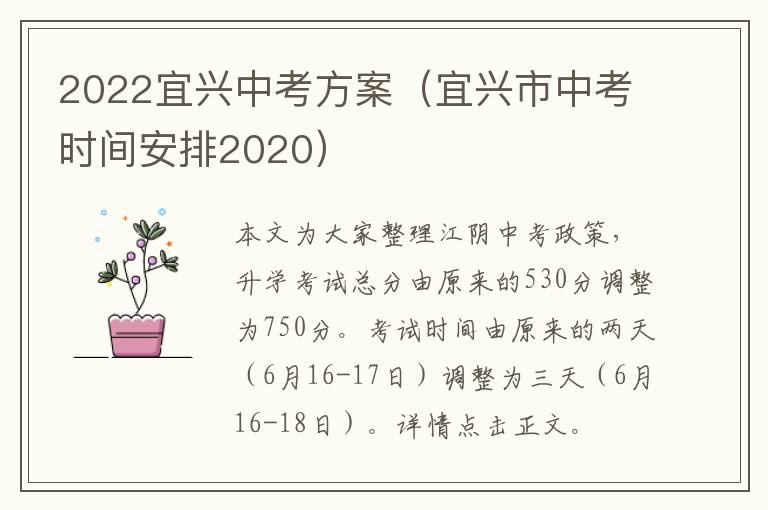 2022宜兴中考方案（宜兴市中考时间安排2020）

本文为大家整理江阴中考政策，升学考试总分由原来的530分调整为750分。考试时间由原来的两天（6月16-17日）调整为三天（6月16-18日）。详情点击正文。